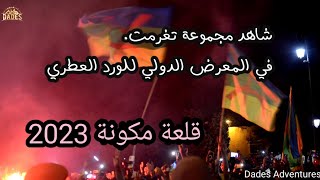 DADES

شاهد مجموعة تغرمت.

في المعرض الدولي للورد العطري

قلعة مكونة 2023

Dades Adventures